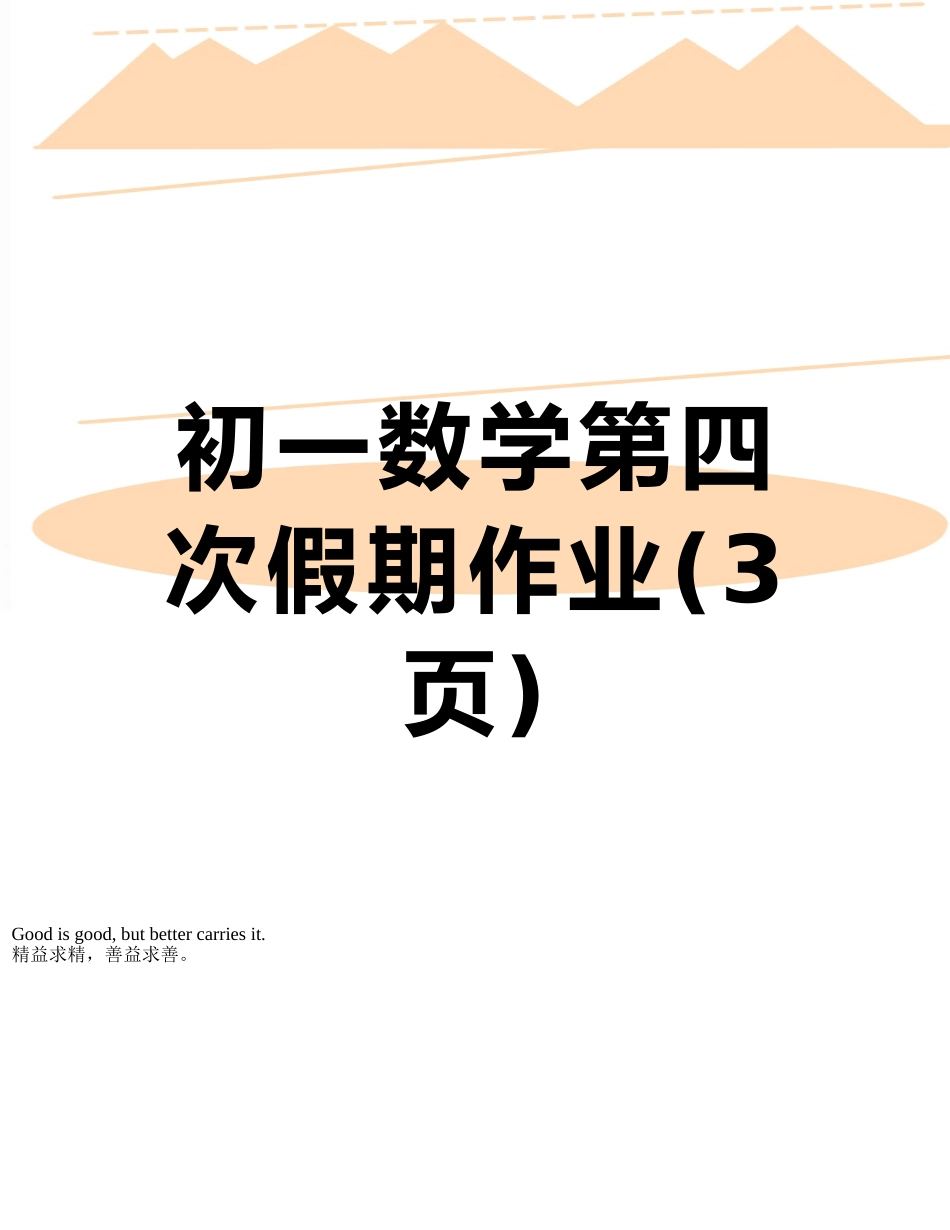 初一数学第四次假期作业(3页)

Good is good, but better carries it.
精益求精，善益求善。